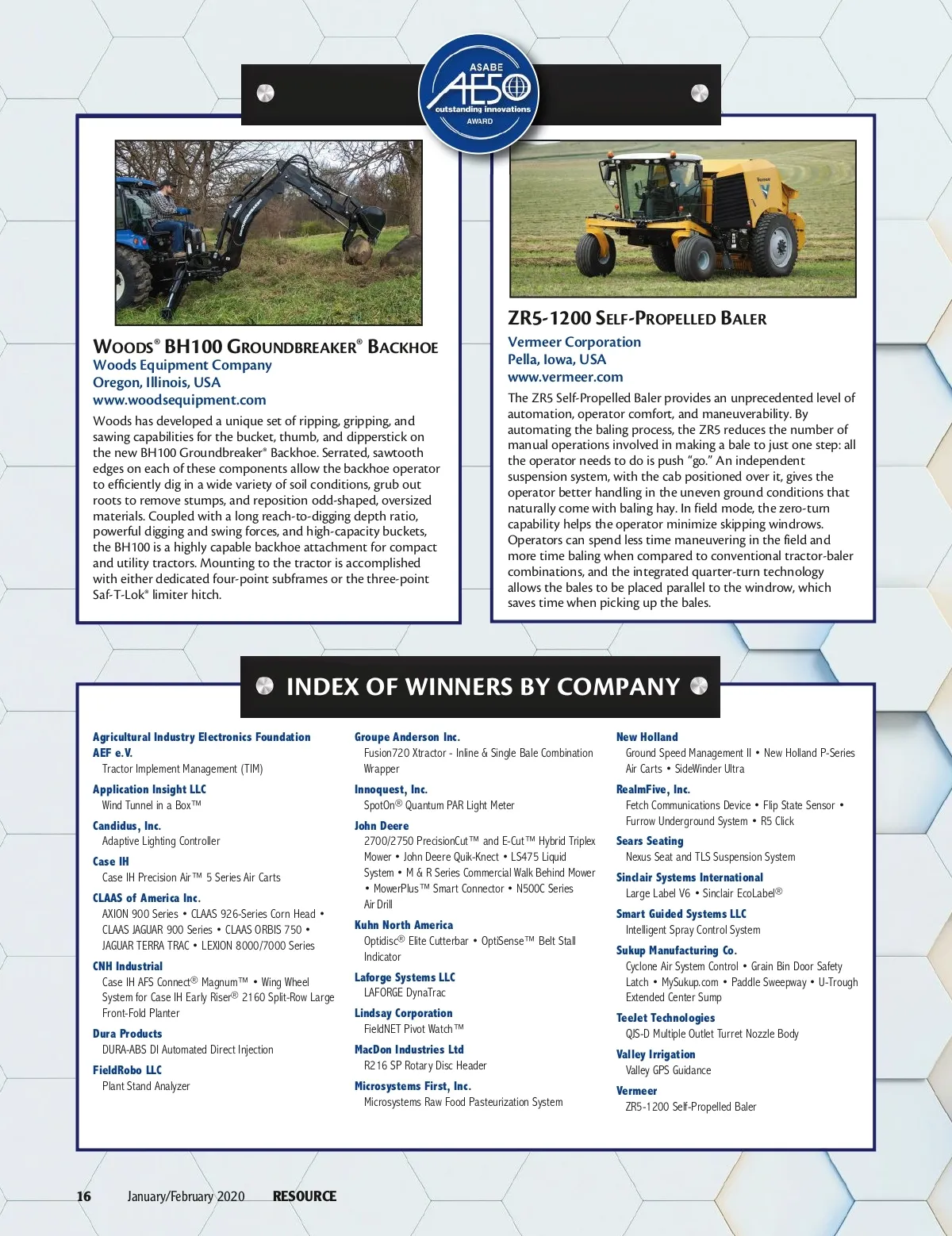 ASABE
AE50
outstanding innovations
AWARD

WOODS® BH100 GROUNDBREAKER® BACKHOE
Woods Equipment Company
Oregon, Illinois, USA
www.woodsequipment.com

Woods has developed a unique set of ripping, gripping, and sawing capabilities for the bucket, thumb, and dipperstick on the new BH100 Groundbreaker® Backhoe. Serrated, sawtooth edges on each of these components allow the backhoe operator to efficiently dig in a wide variety of soil conditions, grub out roots to remove stumps, and reposition odd-shaped, oversized materials. Coupled with a long reach-to-digging depth ratio, powerful digging and swing forces, and high-capacity buckets, the BH100 is a highly capable backhoe attachment for compact and utility tractors. Mounting to the tractor is accomplished with either dedicated four-point subframes or the three-point Saf-T-Lok® limiter hitch.

ZR5-1200 SELF-PROPELLED BALER
Vermeer Corporation
Pella, Iowa, USA
www.vermeer.com

The ZR5 Self-Propelled Baler provides an unprecedented level of automation, operator comfort, and maneuverability. By automating the baling process, the ZR5 reduces the number of manual operations involved in making a bale to just one step: all the operator needs to do is push "go." An independent suspension system, with the cab positioned over it, gives the operator better handling in the uneven ground conditions that naturally come with baling hay. In field mode, the zero-turn capability helps the operator minimize skipping windrows. Operators can spend less time maneuvering in the field and more time baling when compared to conventional tractor-baler combinations, and the integrated quarter-turn technology allows the bales to be placed parallel to the windrow, which saves time when picking up the bales.

INDEX OF WINNERS BY COMPANY

Agricultural Industry Electronics Foundation AEF e.V.
Tractor Implement Management (TIM)
Application Insight LLC
Wind Tunnel in a Box™
Candidus, Inc.
Adaptive Lighting Controller
Case IH
Case IH Precision Air™ 5 Series Air Carts
CLAAS of America Inc.
AXION 900 Series • CLAAS 926-Series Corn Head • CLAAS JAGUAR 900 Series • CLAAS ORBIS 750 • JAGUAR TERRA TRAC • LEXION 8000/7000 Series
CNH Industrial
Case IH AFS Connect® Magnum™ • Wing Wheel System for Case IH Early Riser® 2160 Split-Row Large Front-Fold Planter
Dura Products
DURA-ABS DI Automated Direct Injection
FieldRobo LLC
Plant Stand Analyzer

Groupe Anderson Inc.
Fusion720 Xtractor - Inline & Single Bale Combination Wrapper
Innoquest, Inc.
SpotOn® Quantum PAR Light Meter
John Deere
2700/2750 PrecisionCut™ and E-Cut™ Hybrid Triplex Mower • John Deere Quik-Knect • LS475 Liquid System • M & R Series Commercial Walk Behind Mower • MowerPlus™ Smart Connector • N500C Series Air Drill
Kuhn North America
Optidisc® Elite Cutterbar • OptiSense™ Belt Stall Indicator
Laforge Systems LLC
LAFORGE DynaTrac
Lindsay Corporation
FieldNET Pivot Watch™
MacDon Industries Ltd
R216 SP Rotary Disc Header
Microsystems First, Inc.
Microsystems Raw Food Pasteurization System

New Holland
Ground Speed Management II • New Holland P-Series Air Carts • SideWinder Ultra
RealmFive, Inc.
Fetch Communications Device • Flip State Sensor • Furrow Underground System • R5 Click
Sears Seating
Nexus Seat and TLS Suspension System
Sinclair Systems International
Large Label V6 • Sinclair EcoLabel®
Smart Guided Systems LLC
Intelligent Spray Control System
Sukup Manufacturing Co.
Cyclone Air System Control • Grain Bin Door Safety Latch • MySukup.com • Paddle Sweepway • U-Trough Extended Center Sump
TeeJet Technologies
QJS-D Multiple Outlet Turret Nozzle Body
Valley Irrigation
Valley GPS Guidance
Vermeer
ZR5-1200 Self-Propelled Baler

16 January/February 2020 RESOURCE